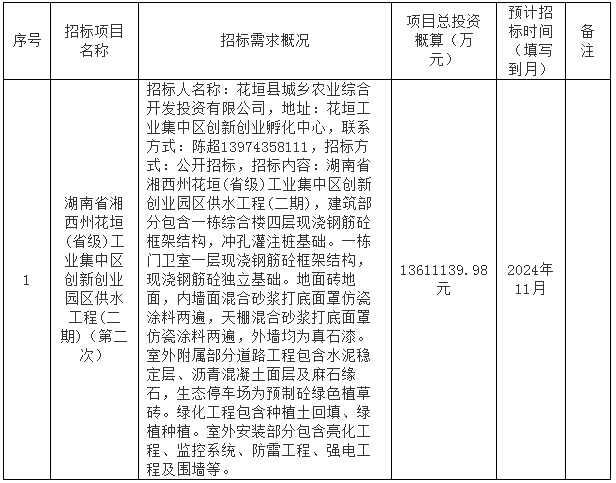 | 序号 | 招标项目名称 | 招标需求概况 | 项目总投资概算（万元） | 预计招标时间（填写到月） | 备注 |
|---|---|---|---|---|---|
| 1 | 湖南省湘西州花垣(省级)工业集中区创新创业园区供水工程(二期)（第二次） | 招标人名称：花垣县城乡农业综合开发投资有限公司，地址：花垣工业集中区创新创业孵化中心，联系方式：陈超13974358111，招标方式：公开招标，招标内容：湖南省湘西州花垣(省级)工业集中区创新创业园区供水工程(二期)，建筑部分包含一栋综合楼四层现浇钢筋砼框架结构，冲孔灌注桩基础。一栋门卫室一层现浇钢筋砼框架结构，现浇钢筋砼独立基础。地面砖地面，内墙面混合砂浆打底面罩仿瓷涂料两遍，天棚混合砂浆打底面罩仿瓷涂料两遍，外墙均为真石漆。室外附属部分道路工程包含水泥稳定层、沥青混凝土面层及麻石缘石，生态停车场为预制砼绿色植草砖。绿化工程包含种植土回填、绿植种植。室外安装部分包含亮化工程、监控系统、防雷工程、强电工程及围墙等。 | 13611139.98元 | 2024年11月 | |